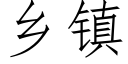 乡镇